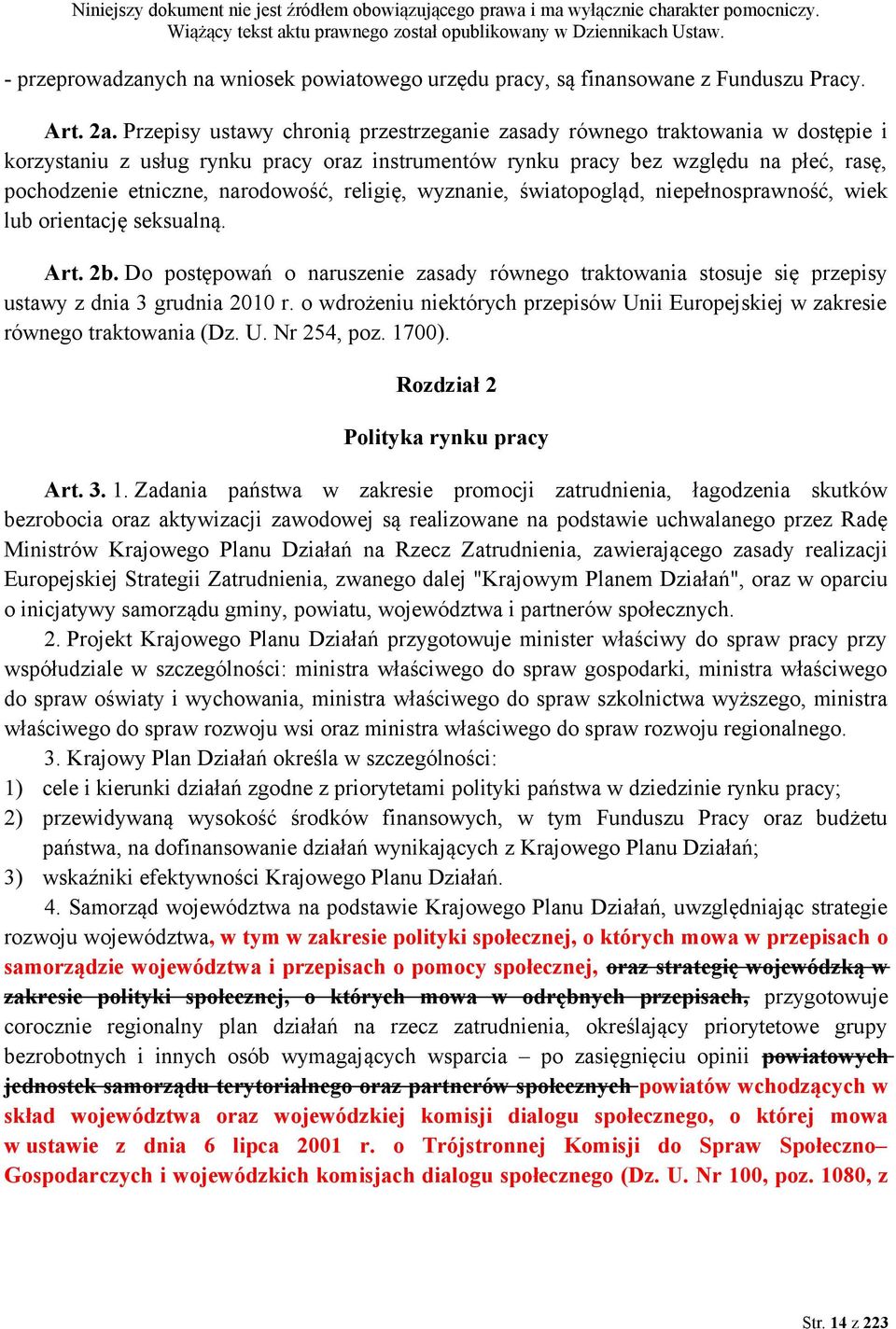 Niniejszy dokument nie jest źródłem obowiązującego prawa i ma wyłącznie charakter pomocniczy. Wiążący tekst aktu prawnego został opublikowany w Dziennikach Ustaw.

- przeprowadzanych na wniosek powiatowego urzędu pracy, są finansowane z Funduszu Pracy.

Art. 2a. Przepisy ustawy chronią przestrzeganie zasady równego traktowania w dostępie i korzystaniu z usług rynku pracy oraz instrumentów rynku pracy bez względu na płeć, rasę, pochodzenie etniczne, narodowość, religię, wyznanie, światopogląd, niepełnosprawność, wiek lub orientację seksualną.

Art. 2b. Do postępowań o naruszenie zasady równego traktowania stosuje się przepisy ustawy z dnia 3 grudnia 2010 r. o wdrożeniu niektórych przepisów Unii Europejskiej w zakresie równego traktowania (Dz. U. Nr 254, poz. 1700).

Rozdział 2

Polityka rynku pracy

Art. 3. 1. Zadania państwa w zakresie promocji zatrudnienia, łagodzenia skutków bezrobocia oraz aktywizacji zawodowej są realizowane na podstawie uchwalanego przez Radę Ministrów Krajowego Planu Działań na Rzecz Zatrudnienia, zawierającego zasady realizacji Europejskiej Strategii Zatrudnienia, zwanego dalej "Krajowym Planem Działań", oraz w oparciu o inicjatywy samorządu gminy, powiatu, województwa i partnerów społecznych.

2. Projekt Krajowego Planu Działań przygotowuje minister właściwy do spraw pracy przy współudziale w szczególności: ministra właściwego do spraw gospodarki, ministra właściwego do spraw oświaty i wychowania, ministra właściwego do spraw szkolnictwa wyższego, ministra właściwego do spraw rozwoju wsi oraz ministra właściwego do spraw rozwoju regionalnego.

3. Krajowy Plan Działań określa w szczególności:
1) cele i kierunki działań zgodne z priorytetami polityki państwa w dziedzinie rynku pracy;
2) przewidywaną wysokość środków finansowych, w tym Funduszu Pracy oraz budżetu państwa, na dofinansowanie działań wynikających z Krajowego Planu Działań;
3) wskaźniki efektywności Krajowego Planu Działań.

4. Samorząd województwa na podstawie Krajowego Planu Działań, uwzględniając strategie rozwoju województwa, w tym w zakresie polityki społecznej, o których mowa w przepisach o samorządzie województwa i przepisach o pomocy społecznej, oraz strategię wojewódzką w zakresie polityki społecznej, o których mowa w odrębnych przepisach, przygotowuje corocznie regionalny plan działań na rzecz zatrudnienia, określający priorytetowe grupy bezrobotnych i innych osób wymagających wsparcia – po zasięgnięciu opinii powiatowych jednostek samorządu terytorialnego oraz partnerów społecznych powiatów wchodzących w skład województwa oraz wojewódzkiej komisji dialogu społecznego, o której mowa w ustawie z dnia 6 lipca 2001 r. o Trójstronnej Komisji do Spraw Społeczno–Gospodarczych i wojewódzkich komisjach dialogu społecznego (Dz. U. Nr 100, poz. 1080, z

Str. 14 z 223